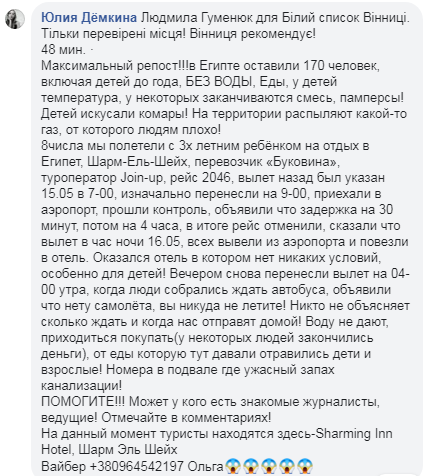 Юлия Дёмкина Людмила Гуменюк для Білий список Вінниці. Тільки перевірені місця! Вінниця рекомендує!
48 мин. ·
Максимальный репост!!!в Египте оставили 170 человек, включая детей до года, БЕЗ ВОДЫ, Еды, у детей температура, у некоторых заканчиваются смесь, памперсы! Детей искусали комары! На территории распыляют какой-то газ, от которого людям плохо!
8числа мы полетели с 3х летним ребёнком на отдых в Египет, Шарм-Ель-Шейх, перевозчик «Буковина», туроператор Join-up, рейс 2046, вылет назад был указан 15.05 в 7-00, изначально перенесли на 9-00, приехали в аэропорт, прошли контроль, объявили что задержка на 30 минут, потом на 4 часа, в итоге рейс отменили, сказали что вылет в час ночи 16.05, всех вывели из аэропорта и повезли в отель. Оказался отель в котором нет никаких условий, особенно для детей! Вечером снова перенесли вылет на 04-00 утра, когда люди собрались ждать автобуса, объявили что нету самолёта, вы никуда не летите! Никто не объясняет сколько ждать и когда нас отправят домой! Воду не дают, приходиться покупать(у некоторых людей закончились деньги), от еды которую тут давали отравились дети и взрослые! Номера в подвале где ужасный запах канализации!
ПОМОГИТЕ!!! Может у кого есть знакомые журналисты, ведущие! Отмечайте в комментариях!
На данный момент туристы находятся здесь-Sharming Inn Hotel, Шарм Эль Шейх
Вайбер +380964542197 Ольга😱😱😱😱😱